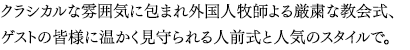 クラシカルな雰囲気に包まれ外国人牧師よる厳粛な教会式、ゲストの皆様に温かく見守られる人前式と人気のスタイルで。